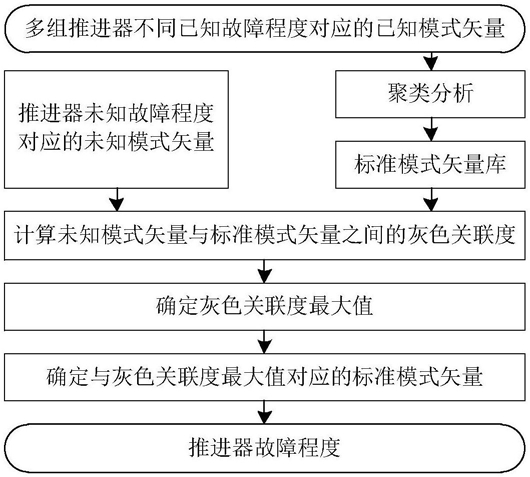 多组推进器不同已知故障程度对应的已知模式矢量

推进器未知故障程度对应的未知模式矢量

聚类分析

标准模式矢量库

计算未知模式矢量与标准模式矢量之间的灰色关联度

确定灰色关联度最大值

确定与灰色关联度最大值对应的标准模式矢量

推进器故障程度